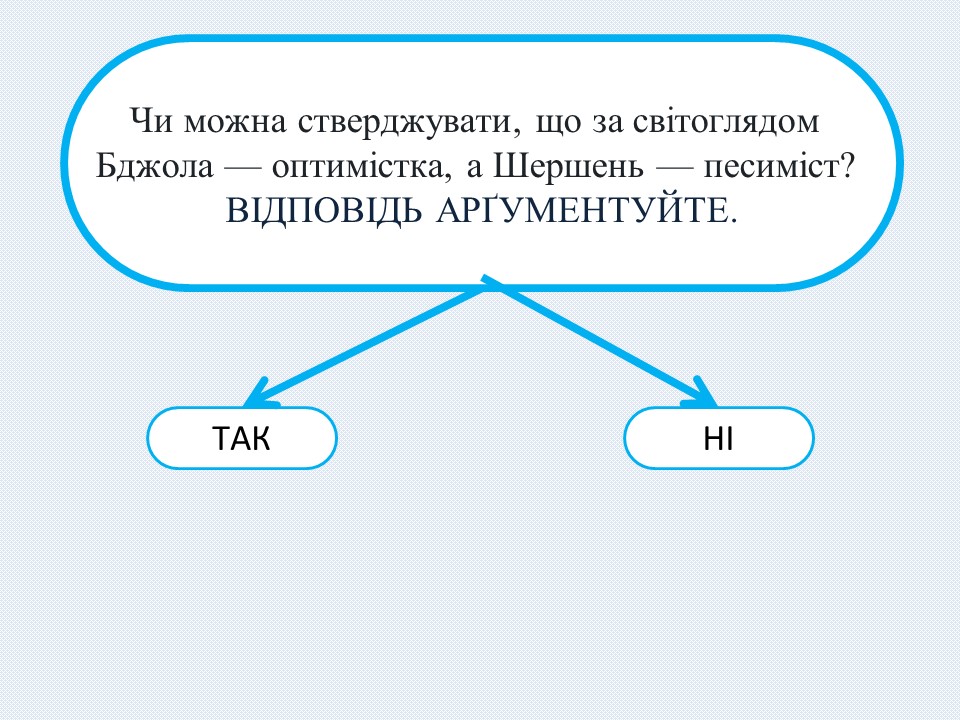 Чи можна стверджувати, що за світоглядом Бджола — оптимістка, а Шершень — песиміст? ВІДПОВІДЬ АРҐУМЕНТУЙТЕ.

ТАК

НІ